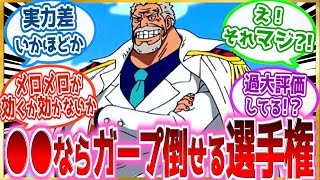 実力差
いかほどか

え!
それマジ?!

メロメロが
効くか効かないか

過大評価
してる!?

●●ならガープ倒せる選手権